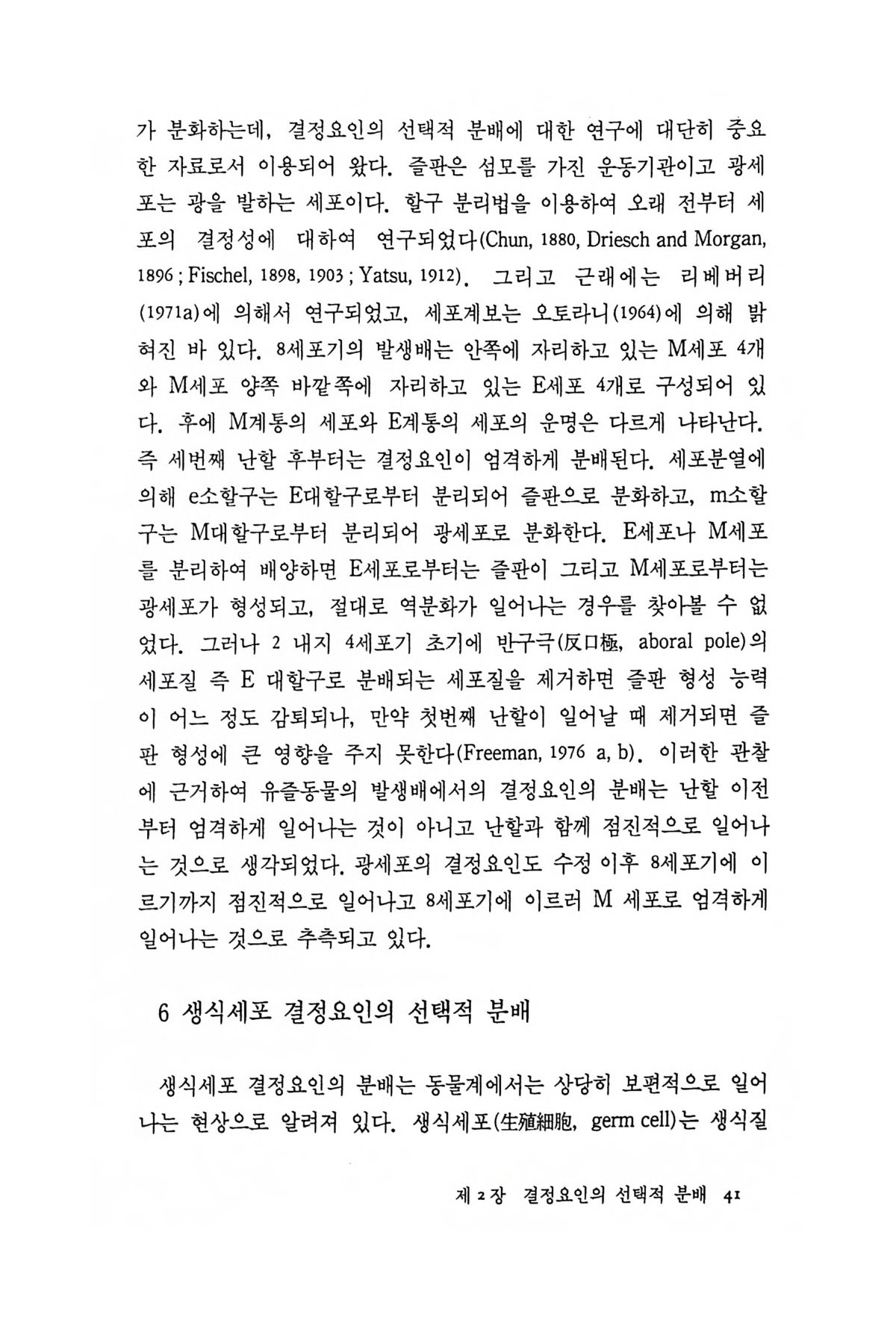 가 분화하는데, 결정요인의 선택적 분배에 대한 연구에 대단히 중요한 자료로서 이용되어 왔다. 즐판은 섬모를 가진 운동기관이고 광세포는 광을 발하는 세포이다. 할구 분리법을 이용하여 오래 전부터 세포의 결정성에 대하여 연구되었다(Chun, 1880, Driesch and Morgan, 1896 ; Fischel, 1898, 1903 ; Yatsu, 1912). 그리고 근래에는 리베버리(1971a)에 의해서 연구되었고, 세포계보는 오토라니(1964)에 의해 밝혀진 바 있다. 8세포기의 발생배는 안쪽에 자리하고 있는 M세포 4개와 M세포 양쪽 바깥쪽에 자리하고 있는 E세포 4개로 구성되어 있다. 후에 M계통의 세포와 E계통의 세포의 운명은 다르게 나타난다. 즉 세번째 난할 후부터는 결정요인이 엄격하게 분배된다. 세포분열에 의해 e소할구는 E대할구로부터 분리되어 즐판으로 분화하고, m소할구는 M대할구로부터 분리되어 광세포로 분화한다. E세포나 M세포를 분리하여 배양하면 E세포로부터는 즐판이 그리고 M세포로부터는 광세포가 형성되고, 절대로 역분화가 일어나는 경우를 찾아볼 수 없었다. 그러나 2 내지 4세포기 초기에 반구극(反口極, aboral pole)의 세포질 즉 E 대할구로 분배되는 세포질을 제거하면 즐판 형성 능력이 어느 정도 감퇴되나, 만약 첫번째 난할이 일어날 때 제거되면 즐판 형성에 큰 영향을 주지 못한다(Freeman, 1976 a, b). 이러한 관찰에 근거하여 유즐동물의 발생배에서의 결정요인의 분배는 난할 이전부터 엄격하게 일어나는 것이 아니고 난할과 함께 점진적으로 일어나는 것으로 생각되었다. 광세포의 결정요인도 수정 이후 8세포기에 이르기까지 점진적으로 일어나고 8세포기에 이르러 M 세포로 엄격하게 일어나는 것으로 추측되고 있다.

6 생식세포 결정요인의 선택적 분배

생식세포 결정요인의 분배는 동물계에서는 상당히 보편적으로 일어나는 현상으로 알려져 있다. 생식세포(生殖細胞, germ cell)는 생식질

제 2 장 결정요인의 선택적 분배 41